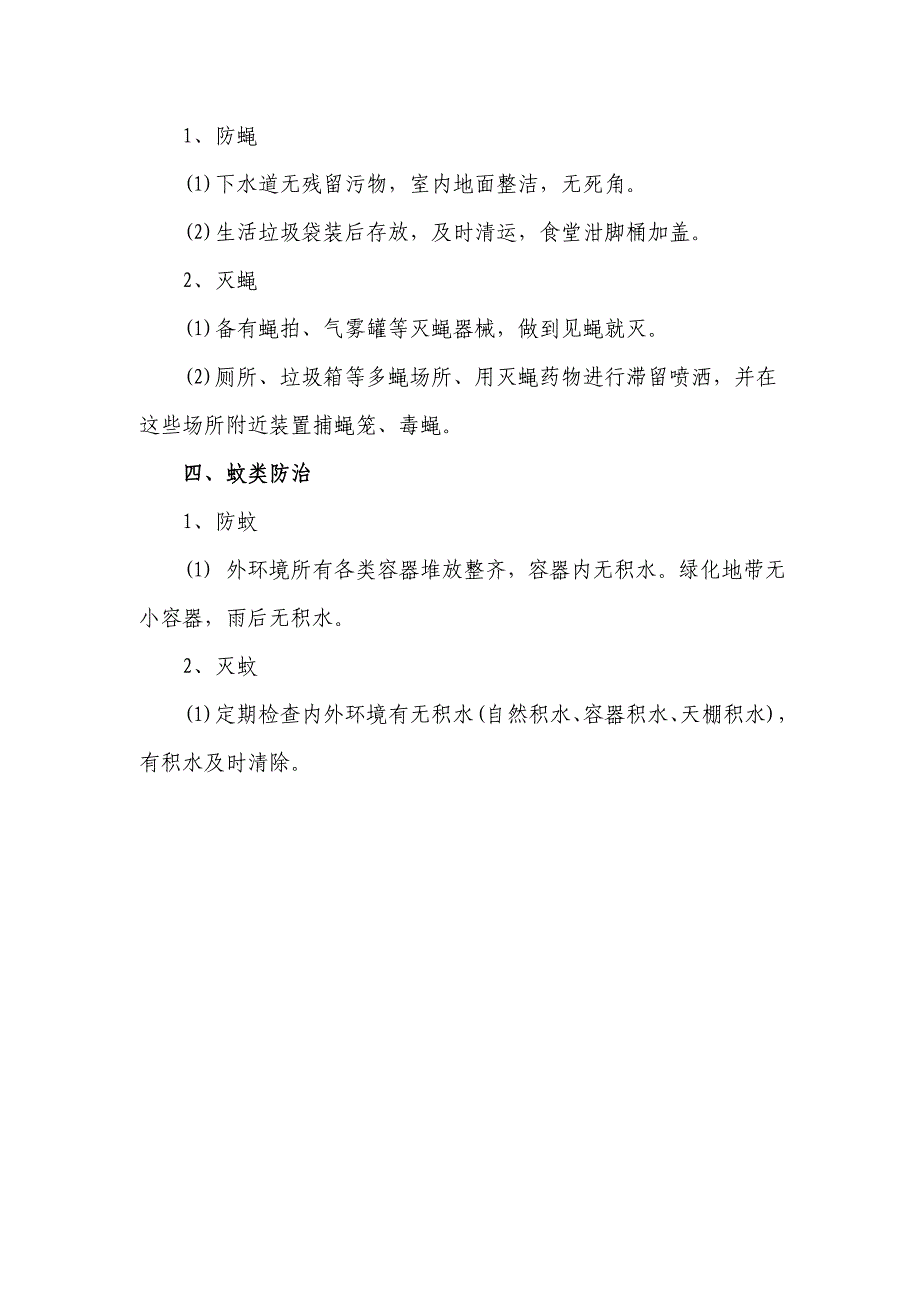 1、防蝇

(1)下水道无残留污物，室内地面整洁，无死角。

(2)生活垃圾袋装后存放，及时清运，食堂泔脚桶加盖。

2、灭蝇

(1)备有蝇拍、气雾罐等灭蝇器械，做到见蝇就灭。

(2)厕所、垃圾箱等多蝇场所、用灭蝇药物进行滞留喷洒，并在这些场所附近装置捕蝇笼、毒蝇。

四、蚊类防治

1、防蚊

(1) 外环境所有各类容器堆放整齐，容器内无积水。绿化地带无小容器，雨后无积水。

2、灭蚊

(1)定期检查内外环境有无积水(自然积水、容器积水、天棚积水)，有积水及时清除。